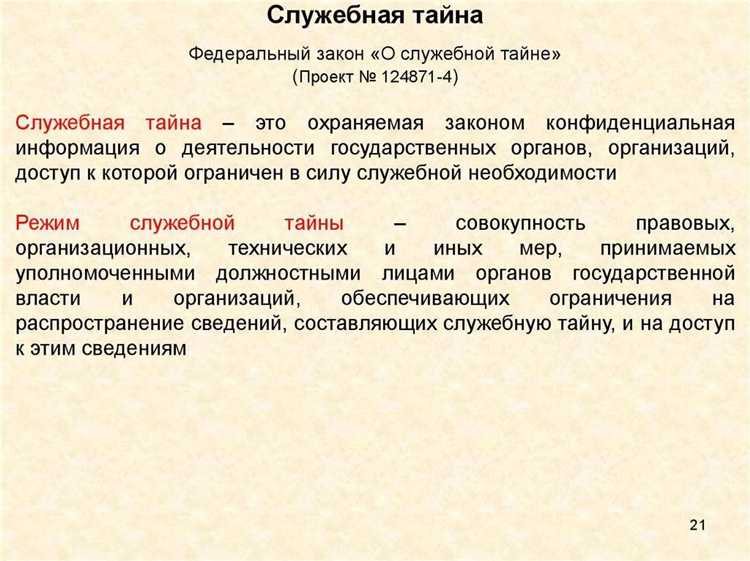 Служебная тайна

Федеральный закон «О служебной тайне»
(Проект № 124871-4)

Служебная тайна – это охраняемая законом конфиденциальная информация о деятельности государственных органов, организаций, доступ к которой ограничен в силу служебной необходимости

Режим служебной тайны – совокупность правовых, организационных, технических и иных мер, принимаемых уполномоченными должностными лицами органов государственной власти и организаций, обеспечивающих ограничения на распространение сведений, составляющих служебную тайну, и на доступ к этим сведениям

21